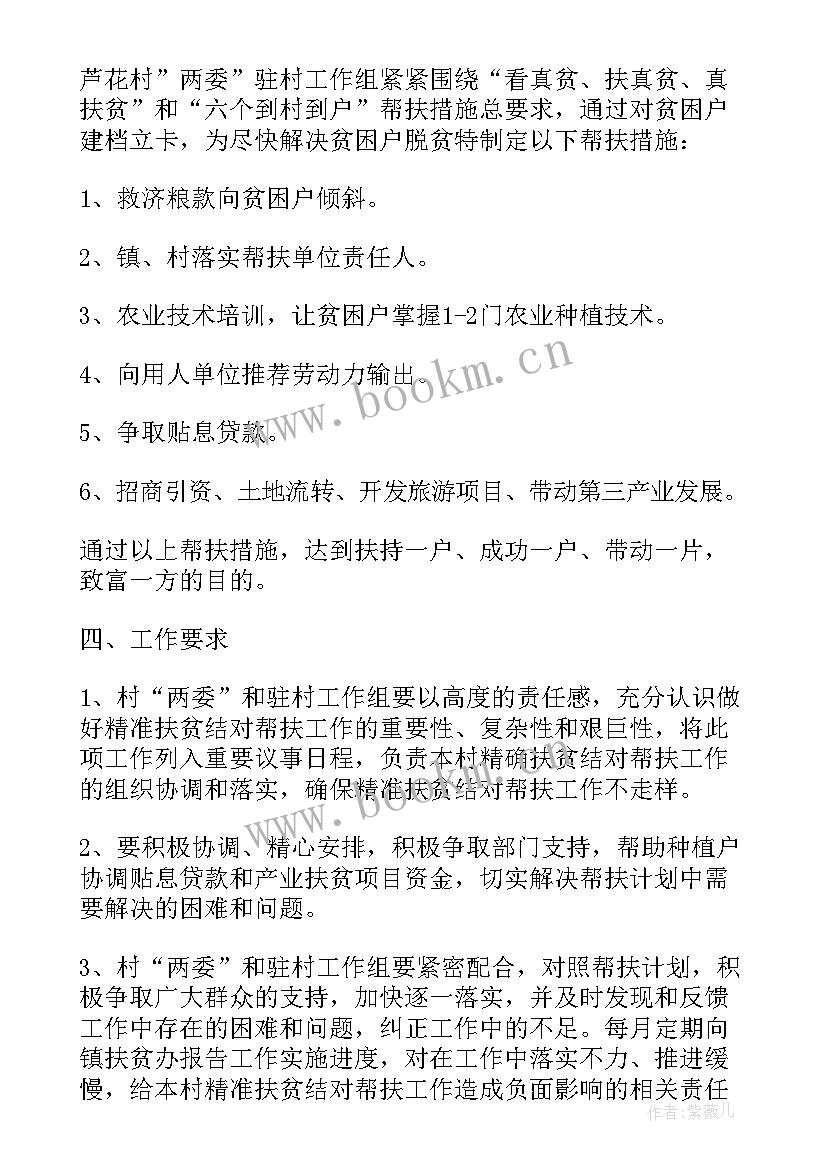 芦花村”两委”驻村工作组紧紧围绕“看真贫、扶真贫、真扶贫”和“六个到村到户”帮扶措施总要求，通过对贫困户建档立卡，为尽快解决贫困户脱贫特制定以下帮扶措施：

1、救济粮款向贫困户倾斜。

2、镇、村落实帮扶单位责任人。

3、农业技术培训，让贫困户掌握1-2门农业种植技术。

4、向用人单位推荐劳动力输出。

5、争取贴息贷款。

6、招商引资、土地流转、开发旅游项目、带动第三产业发展。

通过以上帮扶措施，达到扶持一户、成功一户、带动一片，致富一方的目的。

四、工作要求

1、村“两委”和驻村工作组要以高度的责任感，充分认识做好精准扶贫结对帮扶工作的重要性、复杂性和艰巨性，将此项工作列入重要议事日程，负责本村精确扶贫结对帮扶工作的组织协调和落实，确保精准扶贫结对帮扶工作不走样。

2、要积极协调、精心安排，积极争取部门支持，帮助种植户协调贴息贷款和产业扶贫项目资金，切实解决帮扶计划中需要解决的困难和问题。

3、村“两委”和驻村工作组要紧密配合，对照帮扶计划，积极争取广大群众的支持，加快逐一落实，并及时发现和反馈工作中存在的困难和问题，纠正工作中的不足。每月定期向镇扶贫办报告工作实施进度，对在工作中落实不力、推进缓慢，给本村精准扶贫结对帮扶工作造成负面影响的相关责任

www.bookm.cn

作者：紫薇儿